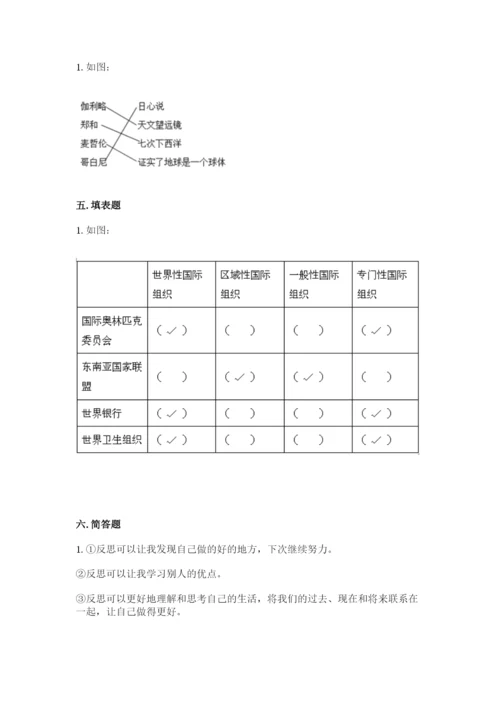 1. 如图：

伽利略
郑和
麦哲伦
哥白尼

日心说
天文望远镜
七次下西洋
证实了地球是一个球体

五. 填表题

1. 如图：

| | 世界性国际组织 | 区域性国际组织 | 一般性国际组织 | 专门性国际组织 |
|---|---|---|---|---|
| 国际奥林匹克委员会 | （✓） | （ ） | （ ） | （✓） |
| 东南亚国家联盟 | （ ） | （✓） | （✓） | （ ） |
| 世界银行 | （✓） | （ ） | （ ） | （✓） |
| 世界卫生组织 | （✓） | （ ） | （ ） | （✓） |

六. 简答题

1. ①反思可以让我发现自己做的好的地方，下次继续努力。

②反思可以让我学习别人的优点。

③反思可以更好地理解和思考自己的生活，将我们的过去、现在和将来联系在一起，让自己做得更好。